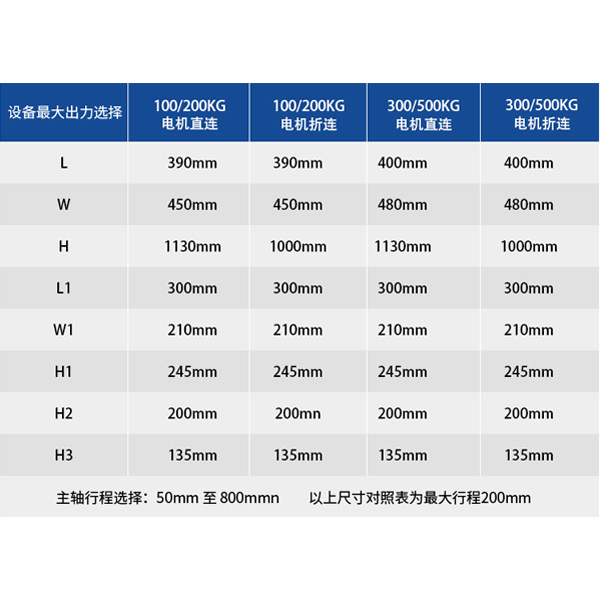 | 设备最大出力选择 | 100/200KG 电机直连 | 100/200KG 电机折连 | 300/500KG 电机直连 | 300/500KG 电机折连 |
|---|---|---|---|---|
| L | 390mm | 390mm | 400mm | 400mm |
| W | 450mm | 450mm | 480mm | 480mm |
| H | 1130mm | 1000mm | 1130mm | 1000mm |
| L1 | 300mm | 300mm | 300mm | 300mm |
| W1 | 210mm | 210mm | 210mm | 210mm |
| H1 | 245mm | 245mm | 245mm | 245mm |
| H2 | 200mm | 200mn | 200mm | 200mm |
| H3 | 135mm | 135mm | 135mm | 135mm |

主轴行程选择：50mm 至 800mmn　　以上尺寸对照表为最大行程200mm